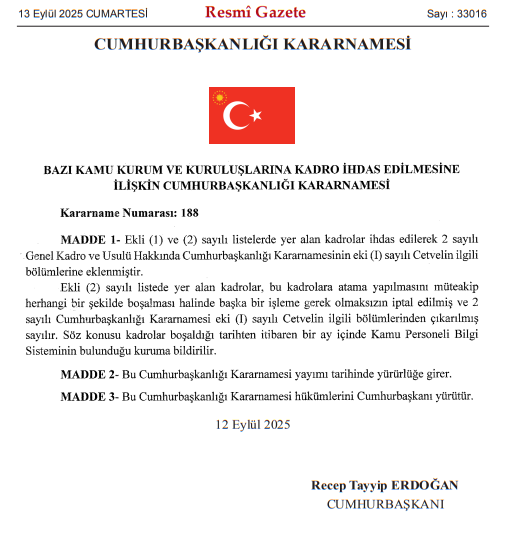 13 Eylül 2025 CUMARTESİ Resmî Gazete Sayı : 33016

CUMHURBAŞKANLIĞI KARARNAMESİ

BAZI KAMU KURUM VE KURULUŞLARINA KADRO İHDAS EDİLMESİNE İLİŞKİN CUMHURBAŞKANLIĞI KARARNAMESİ

Kararname Numarası: 188

MADDE 1- Ekli (1) ve (2) sayılı listelerde yer alan kadrolar ihdas edilerek 2 sayılı Genel Kadro ve Usulü Hakkında Cumhurbaşkanlığı Kararnamesinin eki (I) sayılı Cetvelin ilgili bölümlerine eklenmiştir.

Ekli (2) sayılı listede yer alan kadrolar, bu kadrolara atama yapılmasını müteakip herhangi bir şekilde boşalması halinde başka bir işleme gerek olmaksızın iptal edilmiş ve 2 sayılı Cumhurbaşkanlığı Kararnamesi eki (I) sayılı Cetvelin ilgili bölümlerinden çıkarılmış sayılır. Söz konusu kadrolar boşaldığı tarihten itibaren bir ay içinde Kamu Personeli Bilgi Sisteminin bulunduğu kuruma bildirilir.

MADDE 2- Bu Cumhurbaşkanlığı Kararnamesi yayımı tarihinde yürürlüğe girer.

MADDE 3- Bu Cumhurbaşkanlığı Kararnamesi hükümlerini Cumhurbaşkanı yürütür.

12 Eylül 2025

Recep Tayyip ERDOĞAN
CUMHURBAŞKANI